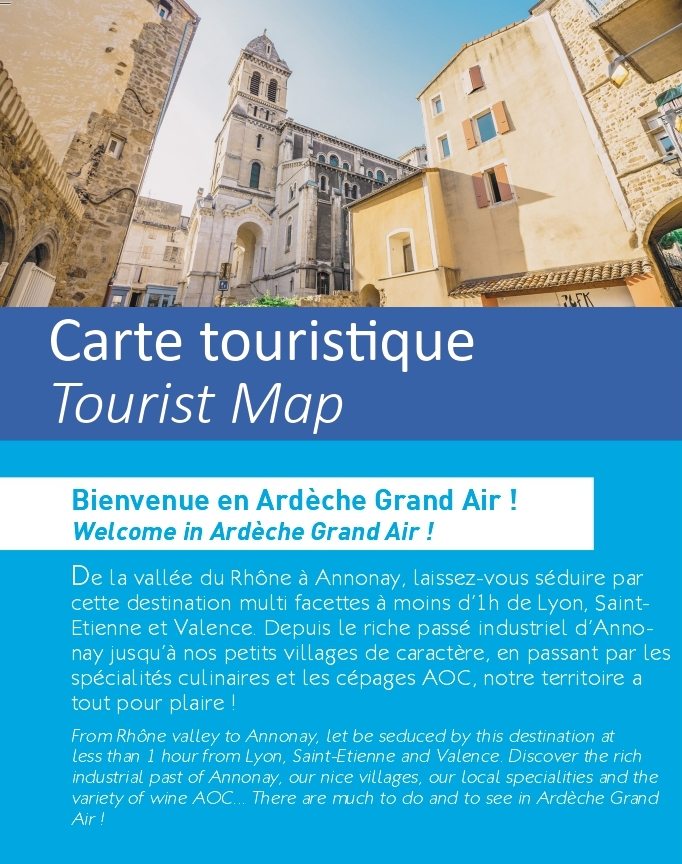 Carte touristique
Tourist Map

Bienvenue en Ardèche Grand Air !
Welcome in Ardèche Grand Air !

De la vallée du Rhône à Annonay, laissez-vous séduire par cette destination multi facettes à moins d'1h de Lyon, Saint-Etienne et Valence. Depuis le riche passé industriel d'Annonay jusqu'à nos petits villages de caractère, en passant par les spécialités culinaires et les cépages AOC, notre territoire a tout pour plaire !

From Rhône valley to Annonay, let be seduced by this destination at less than 1 hour from Lyon, Saint-Etienne and Valence. Discover the rich industrial past of Annonay, our nice villages, our local specialities and the variety of wine AOC... There are much to do and to see in Ardèche Grand Air !